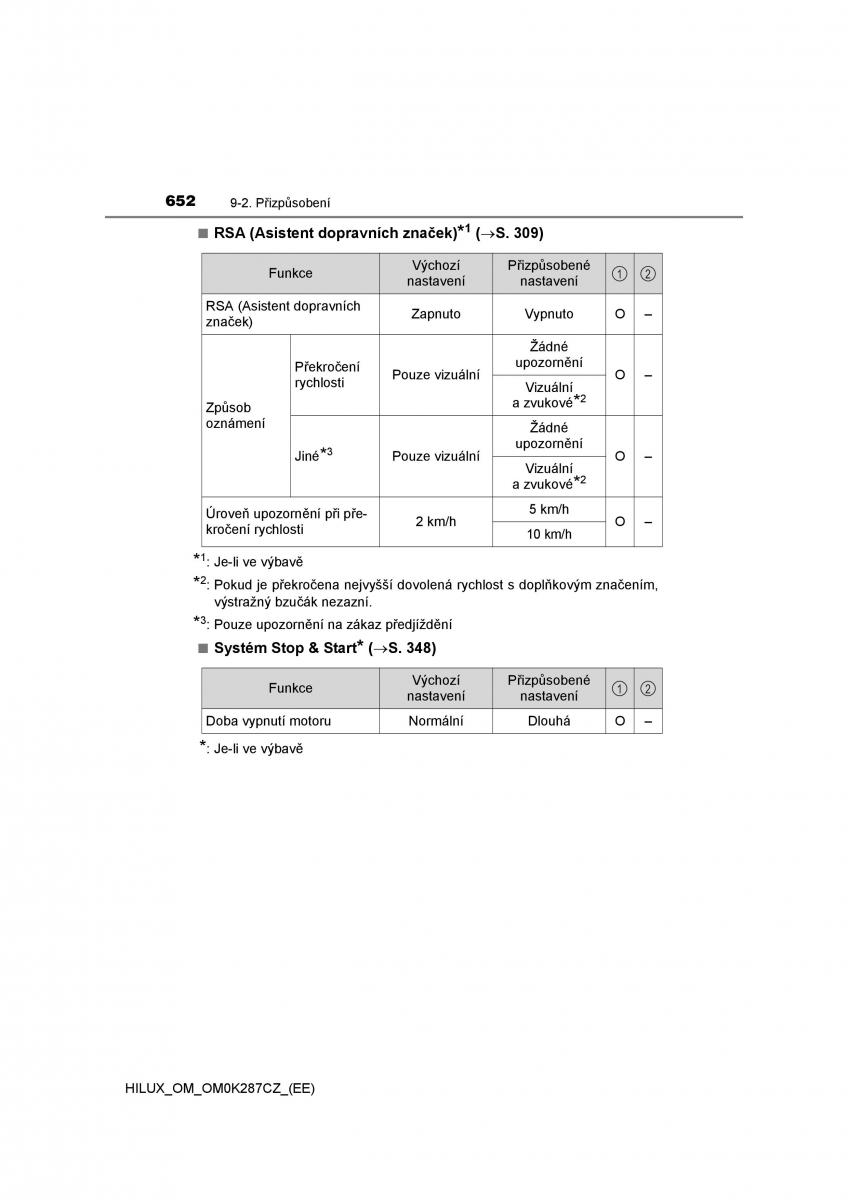 652 9-2. Přizpůsobení

■ RSA (Asistent dopravních značek)$^{*1}$ (→S. 309)

| Funkce | | Výchozí nastavení | Přizpůsobené nastavení | ① | ② |
|---|---|---|---|---|---|
| RSA (Asistent dopravních značek) | | Zapnuto | Vypnuto | O | – |
| Způsob oznámení | Překročení rychlosti | Pouze vizuální | Žádné upozornění | O | – |
| | | | Vizuální a zvukové$^{*2}$ | | |
| | Jiné$^{*3}$ | Pouze vizuální | Žádné upozornění | O | – |
| | | | Vizuální a zvukové$^{*2}$ | | |
| Úroveň upozornění při překročení rychlosti | | 2 km/h | 5 km/h | O | – |
| | | | 10 km/h | | |

$^{*1}$: Je-li ve výbavě

$^{*2}$: Pokud je překročena nejvyšší dovolená rychlost s doplňkovým značením, výstražný bzučák nezazní.

$^{*3}$: Pouze upozornění na zákaz předjíždění

■ Systém Stop & Start$^{*}$ (→S. 348)

| Funkce | Výchozí nastavení | Přizpůsobené nastavení | ① | ② |
|---|---|---|---|---|
| Doba vypnutí motoru | Normální | Dlouhá | O | – |

$^{*}$: Je-li ve výbavě

HILUX_OM_OM0K287CZ_(EE)